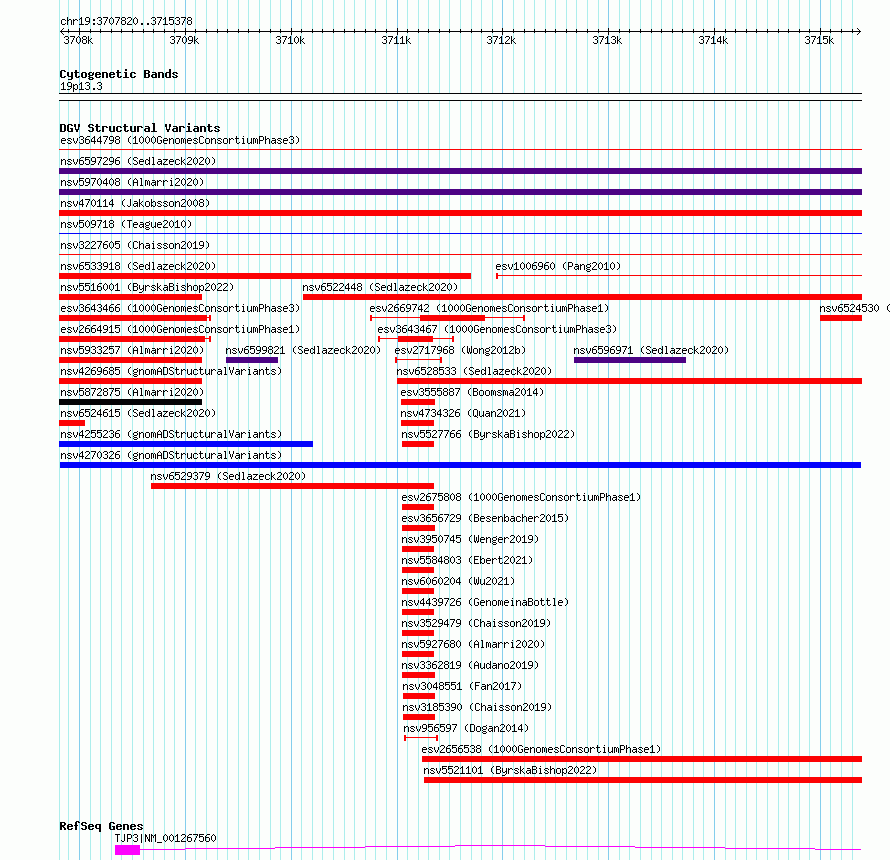 chr19:3707820..3715378

3708k 3709k 3710k 3711k 3712k 3713k 3714k 3715k

Cytogenetic Bands
19p13.3

DGV Structural Variants
esv3644798 (1000GenomesConsortiumPhase3)
nsv6597296 (Sedlazeck2020)
nsv5970408 (Almarri2020)
nsv470114 (Jakobsson2008)
nsv509718 (Teague2010)
nsv3227605 (Chaisson2019)
nsv6533918 (Sedlazeck2020)
esv1006960 (Pang2010)
nsv5516001 (ByrskaBishop2022)
nsv6522448 (Sedlazeck2020)
esv3643466 (1000GenomesConsortiumPhase3)
esv2669742 (1000GenomesConsortiumPhase1)
nsv6524530 (
esv2664915 (1000GenomesConsortiumPhase1)
esv3643467 (1000GenomesConsortiumPhase3)
nsv5933257 (Almarri2020)
nsv6599821 (Sedlazeck2020)
esv2717968 (Wong2012b)
nsv6596971 (Sedlazeck2020)
nsv4269685 (gnomADStructuralVariants)
nsv6528533 (Sedlazeck2020)
nsv5872875 (Almarri2020)
esv3555887 (Boomsma2014)
nsv6524615 (Sedlazeck2020)
nsv4734326 (Quan2021)
nsv4255236 (gnomADStructuralVariants)
nsv5527766 (ByrskaBishop2022)
nsv4270326 (gnomADStructuralVariants)
nsv6529379 (Sedlazeck2020)
esv2675808 (1000GenomesConsortiumPhase1)
esv3656729 (Besenbacher2015)
nsv3950745 (Wenger2019)
nsv5584803 (Ebert2021)
nsv6060204 (Wu2021)
nsv4439726 (GenomeinaBottle)
nsv3529479 (Chaisson2019)
nsv5927680 (Almarri2020)
nsv3362819 (Audano2019)
nsv3048551 (Fan2017)
nsv3185390 (Chaisson2019)
nsv956597 (Dogan2014)
esv2656538 (1000GenomesConsortiumPhase1)
nsv5521101 (ByrskaBishop2022)

RefSeq Genes
TJP3|NM_001267560